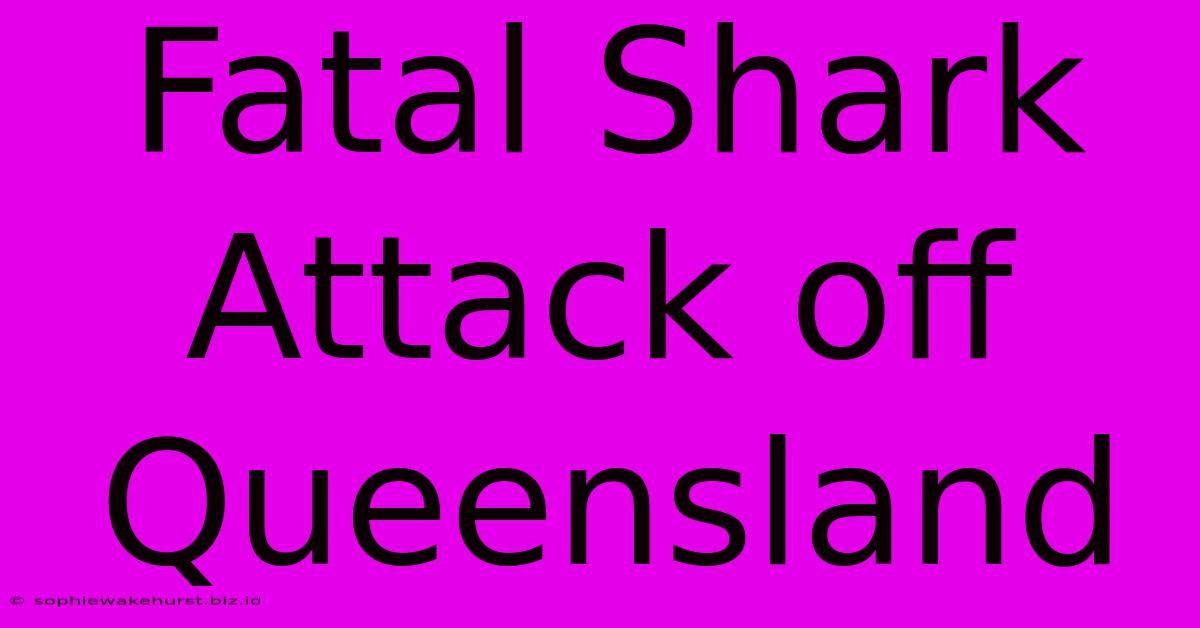 Fatal Shark Attack off Queensland

© sophiewakehurst.biz.id